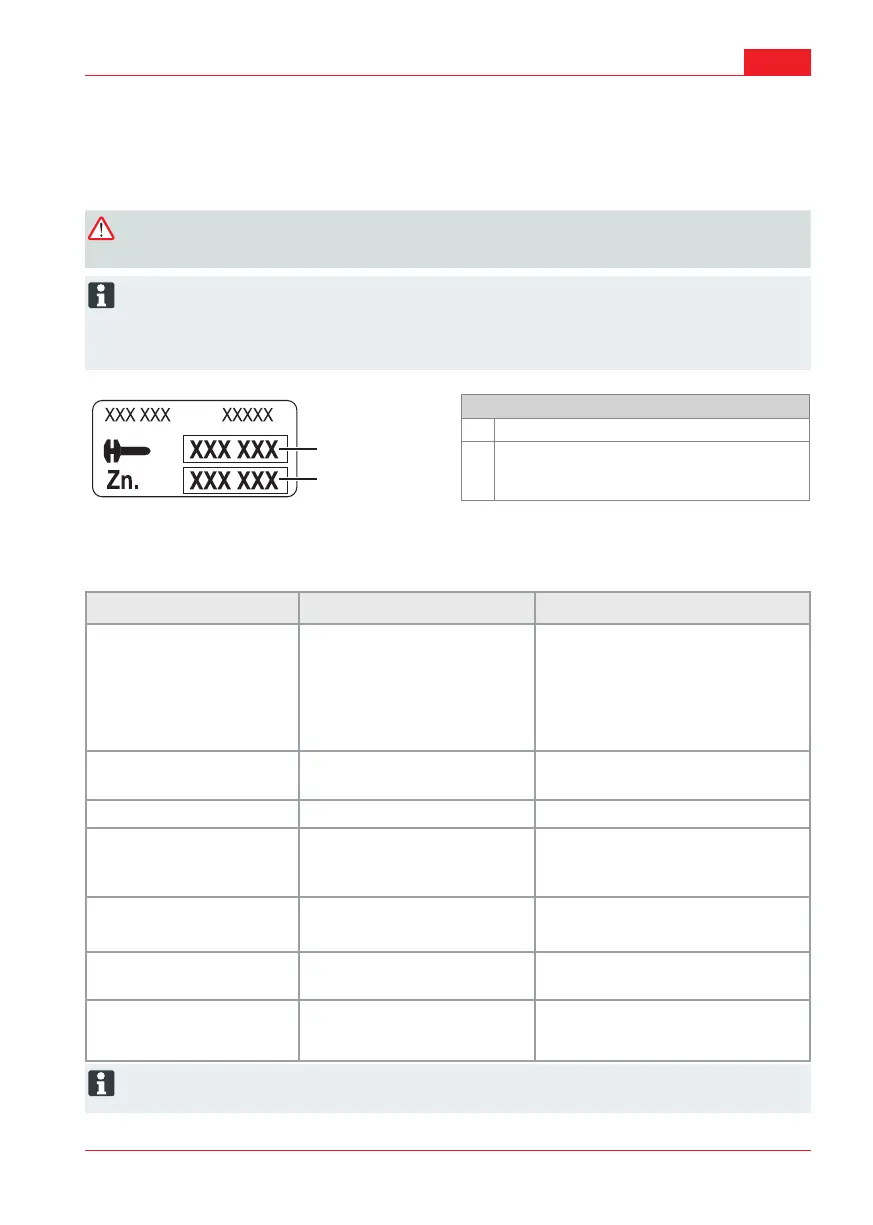 XXX XXX XXXXX

XXX XXX

Zn. XXX XXX